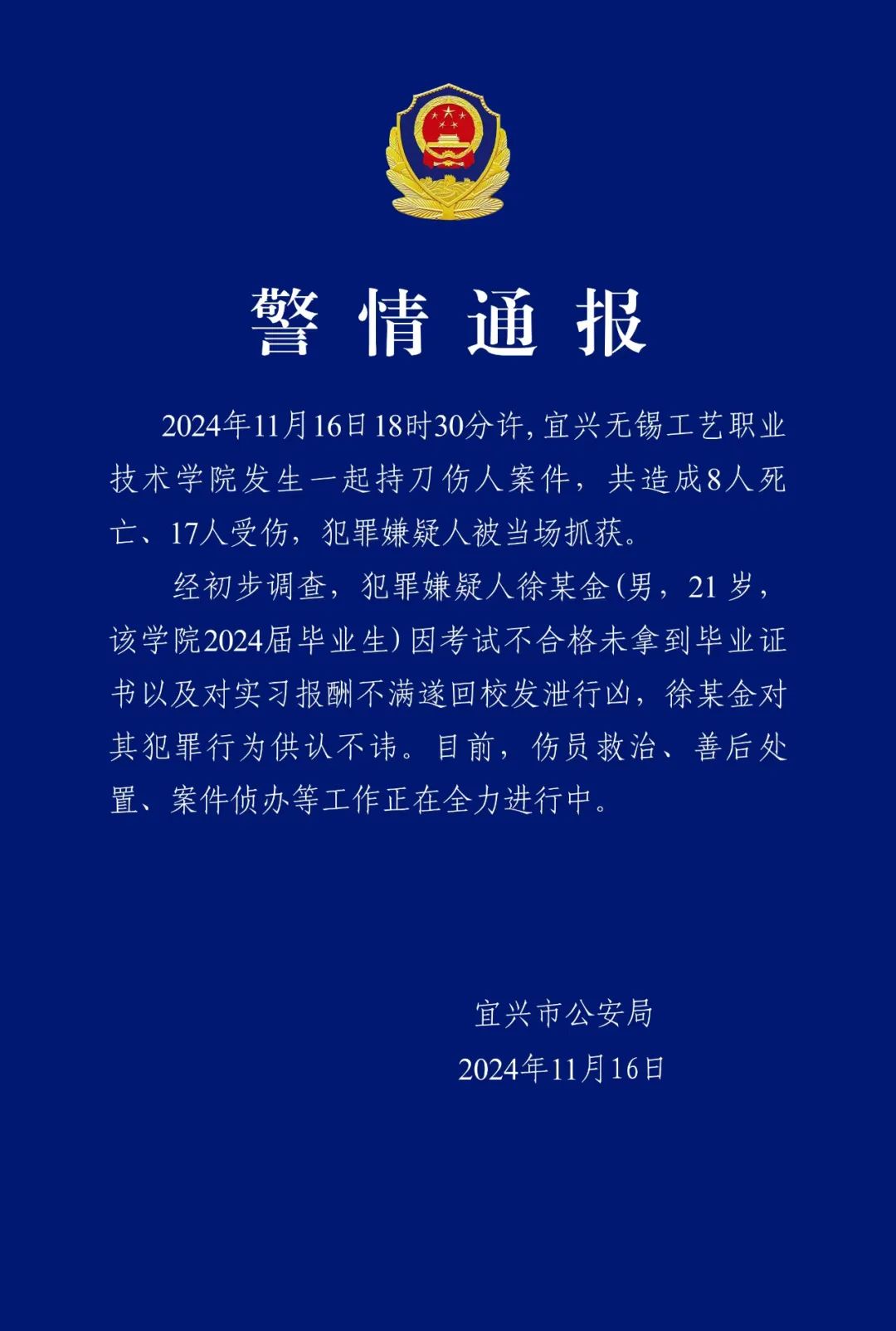 警情通报

2024年11月16日18时30分许，宜兴无锡工艺职业技术学院发生一起持刀伤人案件，共造成8人死亡、17人受伤，犯罪嫌疑人被当场抓获。

经初步调查，犯罪嫌疑人徐某金（男，21岁，该学院2024届毕业生）因考试不合格未拿到毕业证书以及对实习报酬不满遂回校发泄行凶，徐某金对其犯罪行为供认不讳。目前，伤员救治、善后处置、案件侦办等工作正在全力进行中。

宜兴市公安局
2024年11月16日